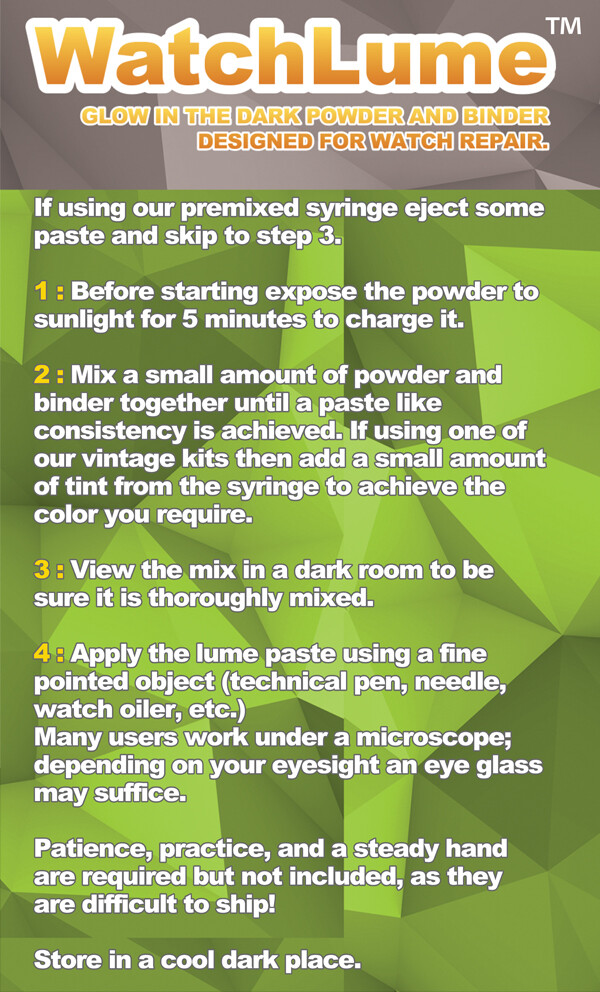 WatchLume™

GLOW IN THE DARK POWDER AND BINDER DESIGNED FOR WATCH REPAIR.

If using our premixed syringe eject some paste and skip to step 3.

1 : Before starting expose the powder to sunlight for 5 minutes to charge it.

2 : Mix a small amount of powder and binder together until a paste like consistency is achieved. If using one of our vintage kits then add a small amount of tint from the syringe to achieve the color you require.

3 : View the mix in a dark room to be sure it is thoroughly mixed.

4 : Apply the lume paste using a fine pointed object (technical pen, needle, watch oiler, etc.)
Many users work under a microscope; depending on your eyesight an eye glass may suffice.

Patience, practice, and a steady hand are required but not included, as they are difficult to ship!

Store in a cool dark place.